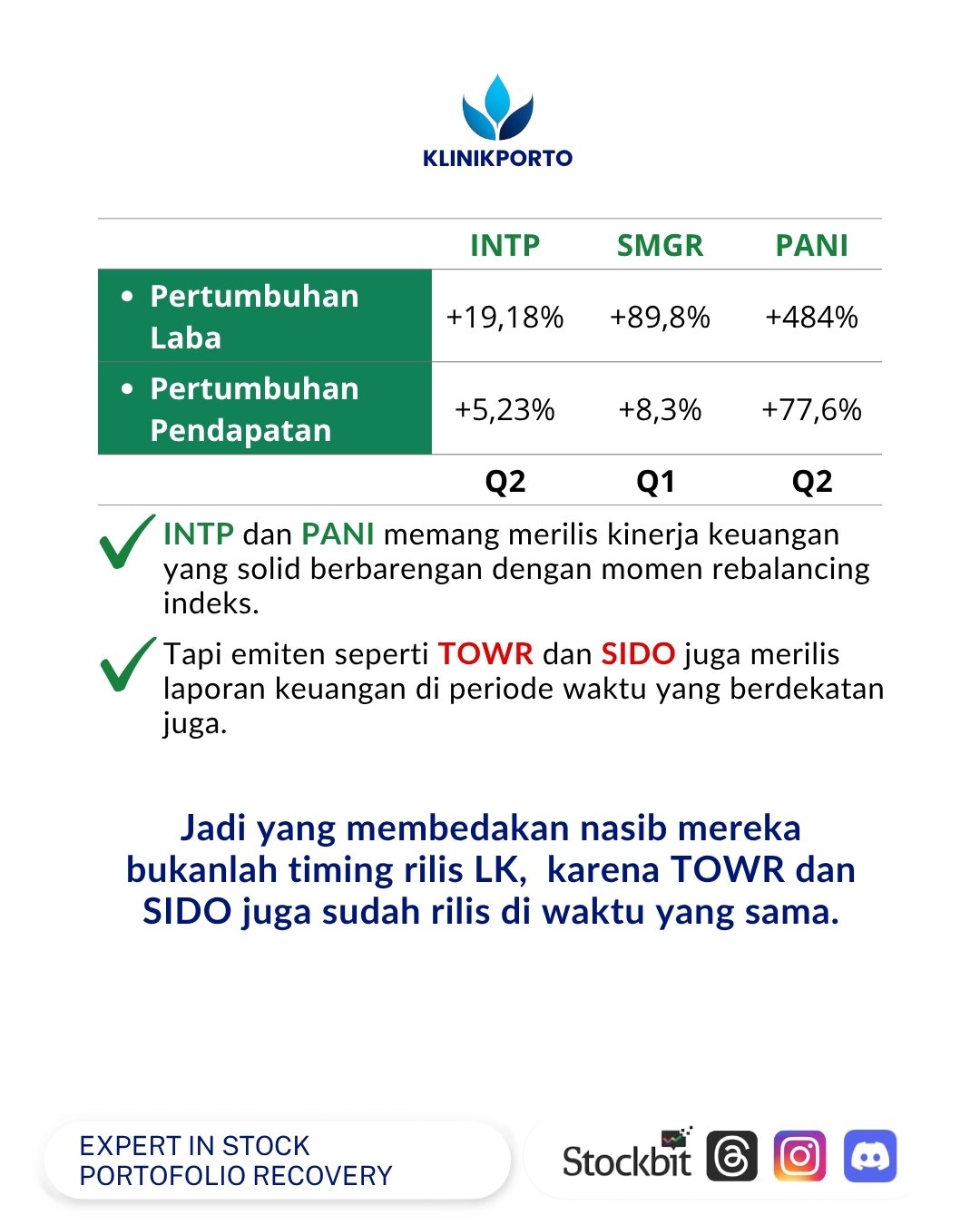 KLINIKPORTO

| | INTP | SMGR | PANI |
|---|---|---|---|
| • Pertumbuhan Laba | +19,18% | +89,8% | +484% |
| • Pertumbuhan Pendapatan | +5,23% | +8,3% | +77,6% |
| | Q2 | Q1 | Q2 |

INTP dan PANI memang merilis kinerja keuangan yang solid berbarengan dengan momen rebalancing indeks.

Tapi emiten seperti TOWR dan SIDO juga merilis laporan keuangan di periode waktu yang berdekatan juga.

Jadi yang membedakan nasib mereka bukanlah timing rilis LK, karena TOWR dan SIDO juga sudah rilis di waktu yang sama.

EXPERT IN STOCK PORTOFOLIO RECOVERY

Stockbit